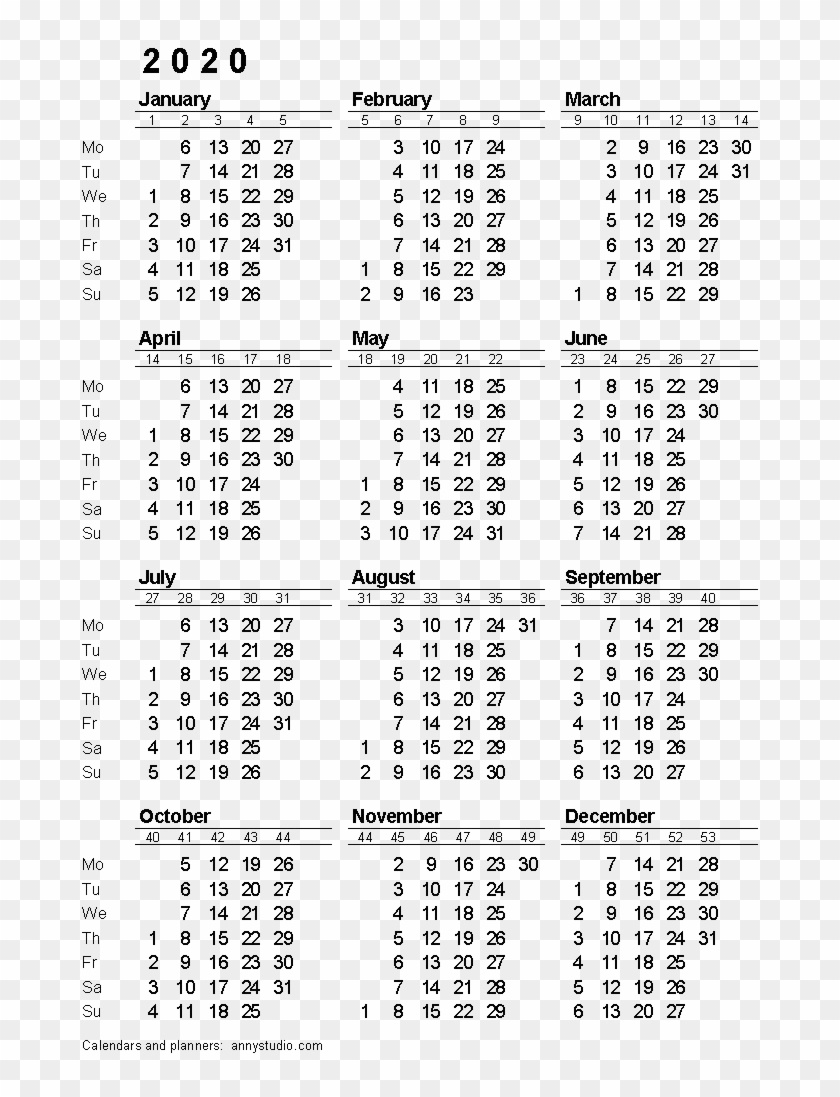 2020

January

| | 1 | 2 | 3 | 4 | 5 |
|---|---|---|---|---|---|
| Mo | | 6 | 13 | 20 | 27 |
| Tu | | 7 | 14 | 21 | 28 |
| We | 1 | 8 | 15 | 22 | 29 |
| Th | 2 | 9 | 16 | 23 | 30 |
| Fr | 3 | 10 | 17 | 24 | 31 |
| Sa | 4 | 11 | 18 | 25 | |
| Su | 5 | 12 | 19 | 26 | |

February

| 5 | 6 | 7 | 8 | 9 |
|---|---|---|---|---|
| | 3 | 10 | 17 | 24 |
| | 4 | 11 | 18 | 25 |
| | 5 | 12 | 19 | 26 |
| | 6 | 13 | 20 | 27 |
| | 7 | 14 | 21 | 28 |
| 1 | 8 | 15 | 22 | 29 |
| 2 | 9 | 16 | 23 | |

March

| 9 | 10 | 11 | 12 | 13 | 14 |
|---|---|---|---|---|---|
| | 2 | 9 | 16 | 23 | 30 |
| | 3 | 10 | 17 | 24 | 31 |
| | 4 | 11 | 18 | 25 | |
| | 5 | 12 | 19 | 26 | |
| | 6 | 13 | 20 | 27 | |
| | 7 | 14 | 21 | 28 | |
| 1 | 8 | 15 | 22 | 29 | |

April

| | 14 | 15 | 16 | 17 | 18 |
|---|---|---|---|---|---|
| Mo | | 6 | 13 | 20 | 27 |
| Tu | | 7 | 14 | 21 | 28 |
| We | 1 | 8 | 15 | 22 | 29 |
| Th | 2 | 9 | 16 | 23 | 30 |
| Fr | 3 | 10 | 17 | 24 | |
| Sa | 4 | 11 | 18 | 25 | |
| Su | 5 | 12 | 19 | 26 | |

May

| 18 | 19 | 20 | 21 | 22 |
|---|---|---|---|---|
| | 4 | 11 | 18 | 25 |
| | 5 | 12 | 19 | 26 |
| | 6 | 13 | 20 | 27 |
| | 7 | 14 | 21 | 28 |
| 1 | 8 | 15 | 22 | 29 |
| 2 | 9 | 16 | 23 | 30 |
| 3 | 10 | 17 | 24 | 31 |

June

| 23 | 24 | 25 | 26 | 27 |
|---|---|---|---|---|
| 1 | 8 | 15 | 22 | 29 |
| 2 | 9 | 16 | 23 | 30 |
| 3 | 10 | 17 | 24 | |
| 4 | 11 | 18 | 25 | |
| 5 | 12 | 19 | 26 | |
| 6 | 13 | 20 | 27 | |
| 7 | 14 | 21 | 28 | |

July

| | 27 | 28 | 29 | 30 | 31 |
|---|---|---|---|---|---|
| Mo | | 6 | 13 | 20 | 27 |
| Tu | | 7 | 14 | 21 | 28 |
| We | 1 | 8 | 15 | 22 | 29 |
| Th | 2 | 9 | 16 | 23 | 30 |
| Fr | 3 | 10 | 17 | 24 | 31 |
| Sa | 4 | 11 | 18 | 25 | |
| Su | 5 | 12 | 19 | 26 | |

August

| 31 | 32 | 33 | 34 | 35 | 36 |
|---|---|---|---|---|---|
| | 3 | 10 | 17 | 24 | 31 |
| | 4 | 11 | 18 | 25 | |
| | 5 | 12 | 19 | 26 | |
| | 6 | 13 | 20 | 27 | |
| | 7 | 14 | 21 | 28 | |
| 1 | 8 | 15 | 22 | 29 | |
| 2 | 9 | 16 | 23 | 30 | |

September

| 36 | 37 | 38 | 39 | 40 |
|---|---|---|---|---|
| | 7 | 14 | 21 | 28 |
| 1 | 8 | 15 | 22 | 29 |
| 2 | 9 | 16 | 23 | 30 |
| 3 | 10 | 17 | 24 | |
| 4 | 11 | 18 | 25 | |
| 5 | 12 | 19 | 26 | |
| 6 | 13 | 20 | 27 | |

October

| | 40 | 41 | 42 | 43 | 44 |
|---|---|---|---|---|---|
| Mo | | 5 | 12 | 19 | 26 |
| Tu | | 6 | 13 | 20 | 27 |
| We | | 7 | 14 | 21 | 28 |
| Th | 1 | 8 | 15 | 22 | 29 |
| Fr | 2 | 9 | 16 | 23 | 30 |
| Sa | 3 | 10 | 17 | 24 | 31 |
| Su | 4 | 11 | 18 | 25 | |

November

| 44 | 45 | 46 | 47 | 48 | 49 |
|---|---|---|---|---|---|
| | 2 | 9 | 16 | 23 | 30 |
| | 3 | 10 | 17 | 24 | |
| | 4 | 11 | 18 | 25 | |
| | 5 | 12 | 19 | 26 | |
| | 6 | 13 | 20 | 27 | |
| | 7 | 14 | 21 | 28 | |
| 1 | 8 | 15 | 22 | 29 | |

December

| 49 | 50 | 51 | 52 | 53 |
|---|---|---|---|---|
| | 7 | 14 | 21 | 28 |
| 1 | 8 | 15 | 22 | 29 |
| 2 | 9 | 16 | 23 | 30 |
| 3 | 10 | 17 | 24 | 31 |
| 4 | 11 | 18 | 25 | |
| 5 | 12 | 19 | 26 | |
| 6 | 13 | 20 | 27 | |

Calendars and planners: annystudio.com